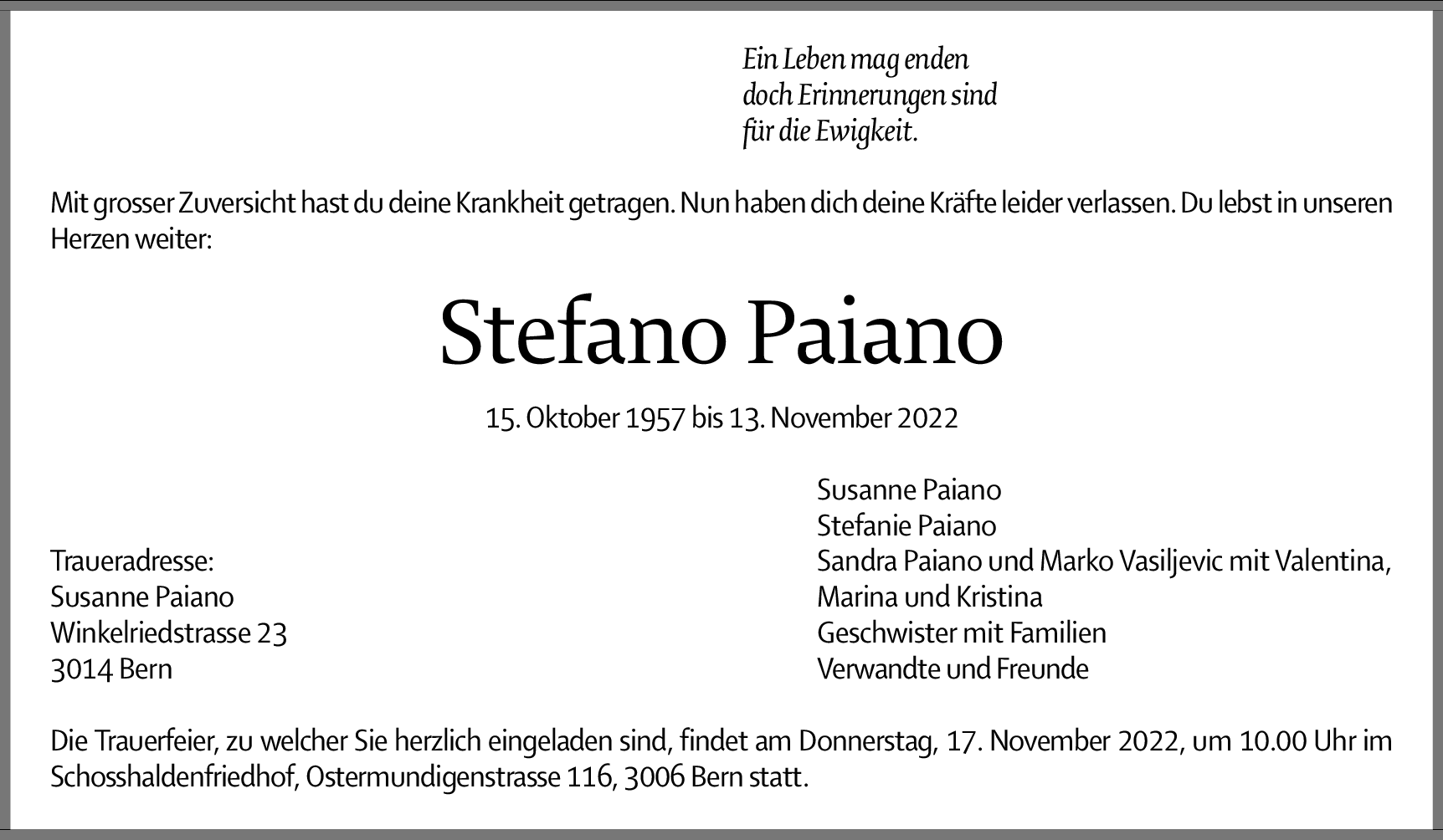 Ein Leben mag enden
doch Erinnerungen sind
für die Ewigkeit.

Mit grosser Zuversicht hast du deine Krankheit getragen. Nun haben dich deine Kräfte leider verlassen. Du lebst in unseren Herzen weiter:

Stefano Paiano

15. Oktober 1957 bis 13. November 2022

Traueradresse:
Susanne Paiano
Winkelriedstrasse 23
3014 Bern

Susanne Paiano
Stefanie Paiano
Sandra Paiano und Marko Vasiljevic mit Valentina, Marina und Kristina
Geschwister mit Familien
Verwandte und Freunde

Die Trauerfeier, zu welcher Sie herzlich eingeladen sind, findet am Donnerstag, 17. November 2022, um 10.00 Uhr im Schosshaldenfriedhof, Ostermundigenstrasse 116, 3006 Bern statt.